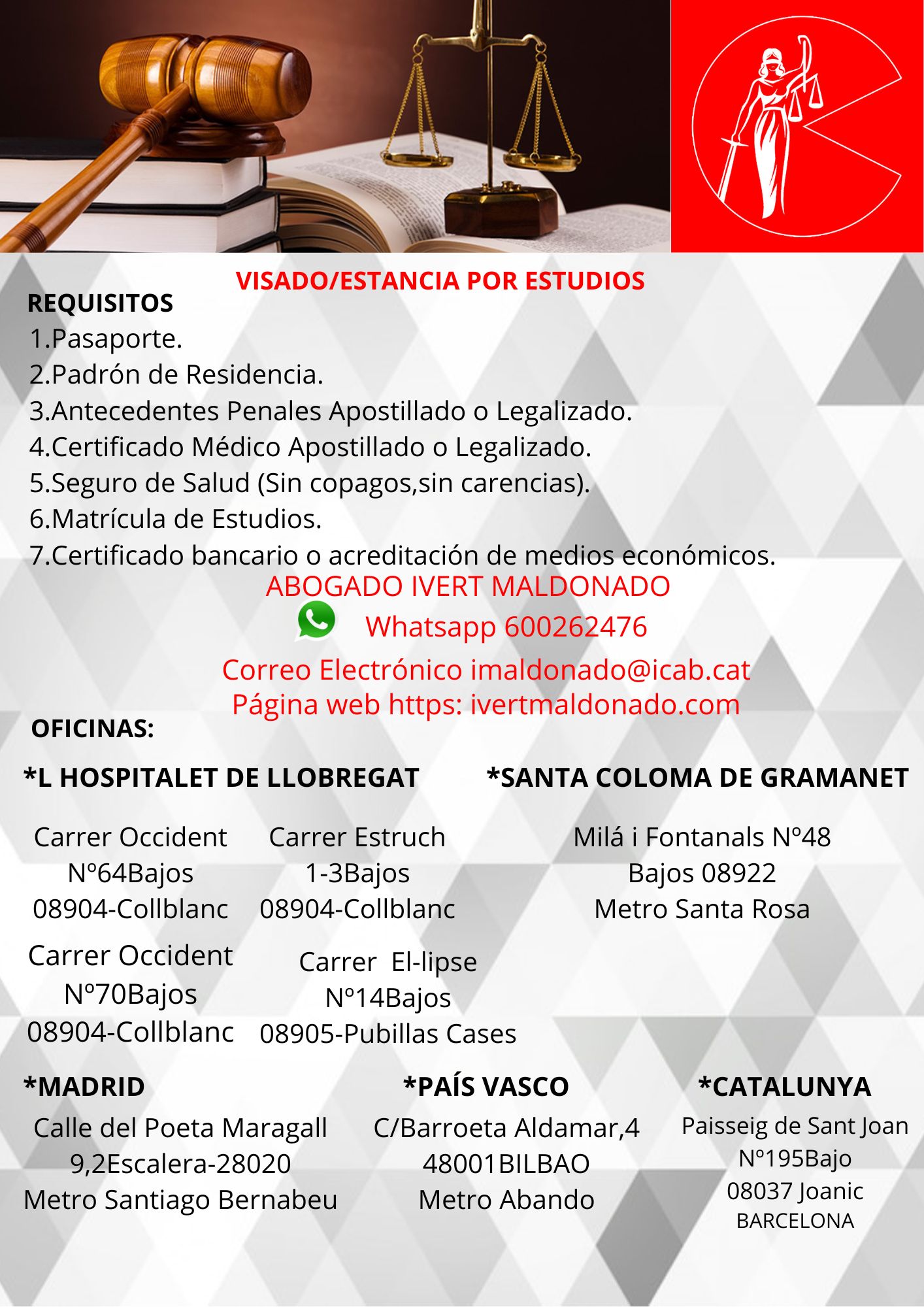 VISADO/ESTANCIA POR ESTUDIOS

REQUISITOS
1.Pasaporte.
2.Padrón de Residencia.
3.Antecedentes Penales Apostillado o Legalizado.
4.Certificado Médico Apostillado o Legalizado.
5.Seguro de Salud (Sin copagos,sin carencias).
6.Matrícula de Estudios.
7.Certificado bancario o acreditación de medios económicos.

ABOGADO IVERT MALDONADO
Whatsapp 600262476
Correo Electrónico imaldonado@icab.cat
Página web https: ivertmaldonado.com

OFICINAS:

*L HOSPITALET DE LLOBREGAT

Carrer Occident Nº64Bajos 08904-Collblanc

Carrer Estruch 1-3Bajos 08904-Collblanc

Carrer Occident Nº70Bajos 08904-Collblanc

Carrer El-lipse Nº14Bajos 08905-Pubillas Cases

*SANTA COLOMA DE GRAMANET

Milá i Fontanals Nº48 Bajos 08922 Metro Santa Rosa

*MADRID

Calle del Poeta Maragall 9,2Escalera-28020 Metro Santiago Bernabeu

*PAÍS VASCO

C/Barroeta Aldamar,4 48001BILBAO Metro Abando

*CATALUNYA

Paisseig de Sant Joan Nº195Bajo 08037 Joanic BARCELONA